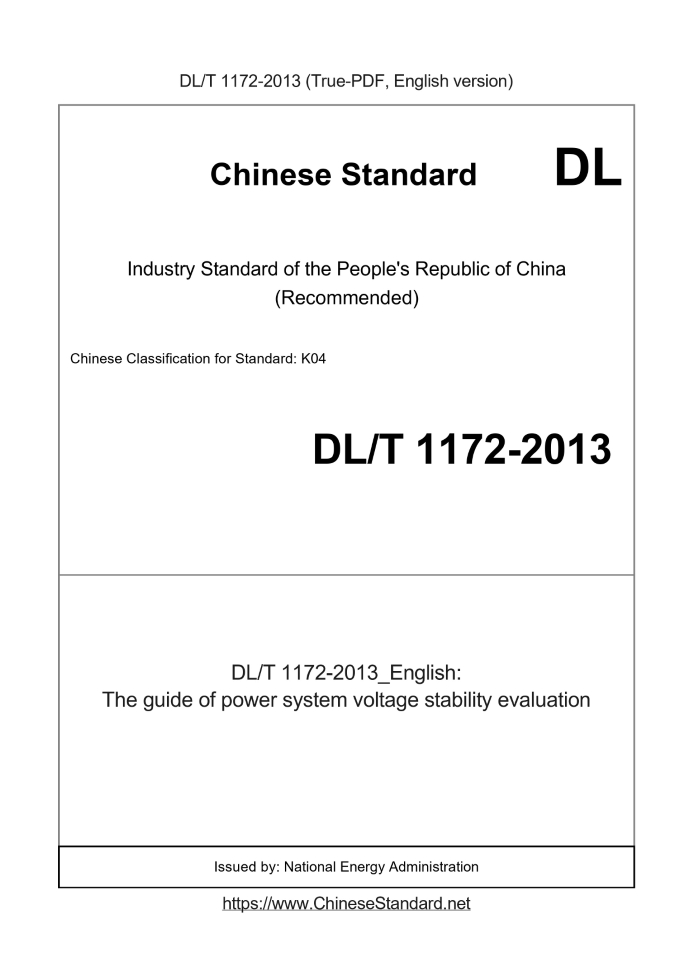 DL/T 1172-2013 (True-PDF, English version)

Chinese Standard

DL

Industry Standard of the People's Republic of China
(Recommended)

Chinese Classification for Standard: K04

DL/T 1172-2013

DL/T 1172-2013_English:
The guide of power system voltage stability evaluation

Issued by: National Energy Administration

https://www.ChineseStandard.net